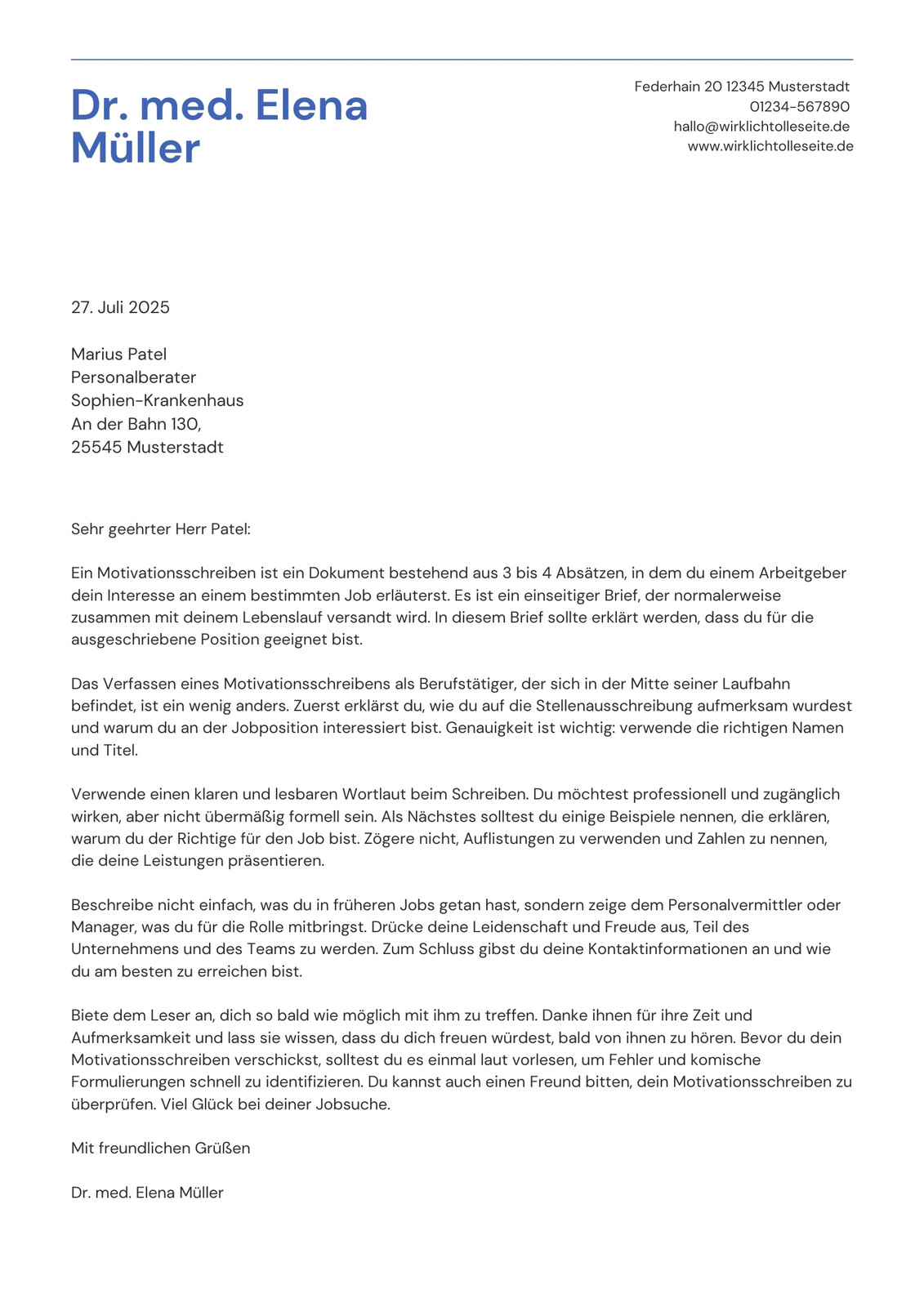 Dr. med. Elena Müller

Federhain 20 12345 Musterstadt
01234-567890
hallo@wirklichtolleseite.de
www.wirklichtolleseite.de

27. Juli 2025

Marius Patel
Personalberater
Sophien-Krankenhaus
An der Bahn 130,
25545 Musterstadt

Sehr geehrter Herr Patel:

Ein Motivationsschreiben ist ein Dokument bestehend aus 3 bis 4 Absätzen, in dem du einem Arbeitgeber dein Interesse an einem bestimmten Job erläuterst. Es ist ein einseitiger Brief, der normalerweise zusammen mit deinem Lebenslauf versandt wird. In diesem Brief sollte erklärt werden, dass du für die ausgeschriebene Position geeignet bist.

Das Verfassen eines Motivationsschreibens als Berufstätiger, der sich in der Mitte seiner Laufbahn befindet, ist ein wenig anders. Zuerst erklärst du, wie du auf die Stellenausschreibung aufmerksam wurdest und warum du an der Jobposition interessiert bist. Genauigkeit ist wichtig: verwende die richtigen Namen und Titel.

Verwende einen klaren und lesbaren Wortlaut beim Schreiben. Du möchtest professionell und zugänglich wirken, aber nicht übermäßig formell sein. Als Nächstes solltest du einige Beispiele nennen, die erklären, warum du der Richtige für den Job bist. Zögere nicht, Auflistungen zu verwenden und Zahlen zu nennen, die deine Leistungen präsentieren.

Beschreibe nicht einfach, was du in früheren Jobs getan hast, sondern zeige dem Personalvermittler oder Manager, was du für die Rolle mitbringst. Drücke deine Leidenschaft und Freude aus, Teil des Unternehmens und des Teams zu werden. Zum Schluss gibst du deine Kontaktinformationen an und wie du am besten zu erreichen bist.

Biete dem Leser an, dich so bald wie möglich mit ihm zu treffen. Danke ihnen für ihre Zeit und Aufmerksamkeit und lass sie wissen, dass du dich freuen würdest, bald von ihnen zu hören. Bevor du dein Motivationsschreiben verschickst, solltest du es einmal laut vorlesen, um Fehler und komische Formulierungen schnell zu identifizieren. Du kannst auch einen Freund bitten, dein Motivationsschreiben zu überprüfen. Viel Glück bei deiner Jobsuche.

Mit freundlichen Grüßen

Dr. med. Elena Müller